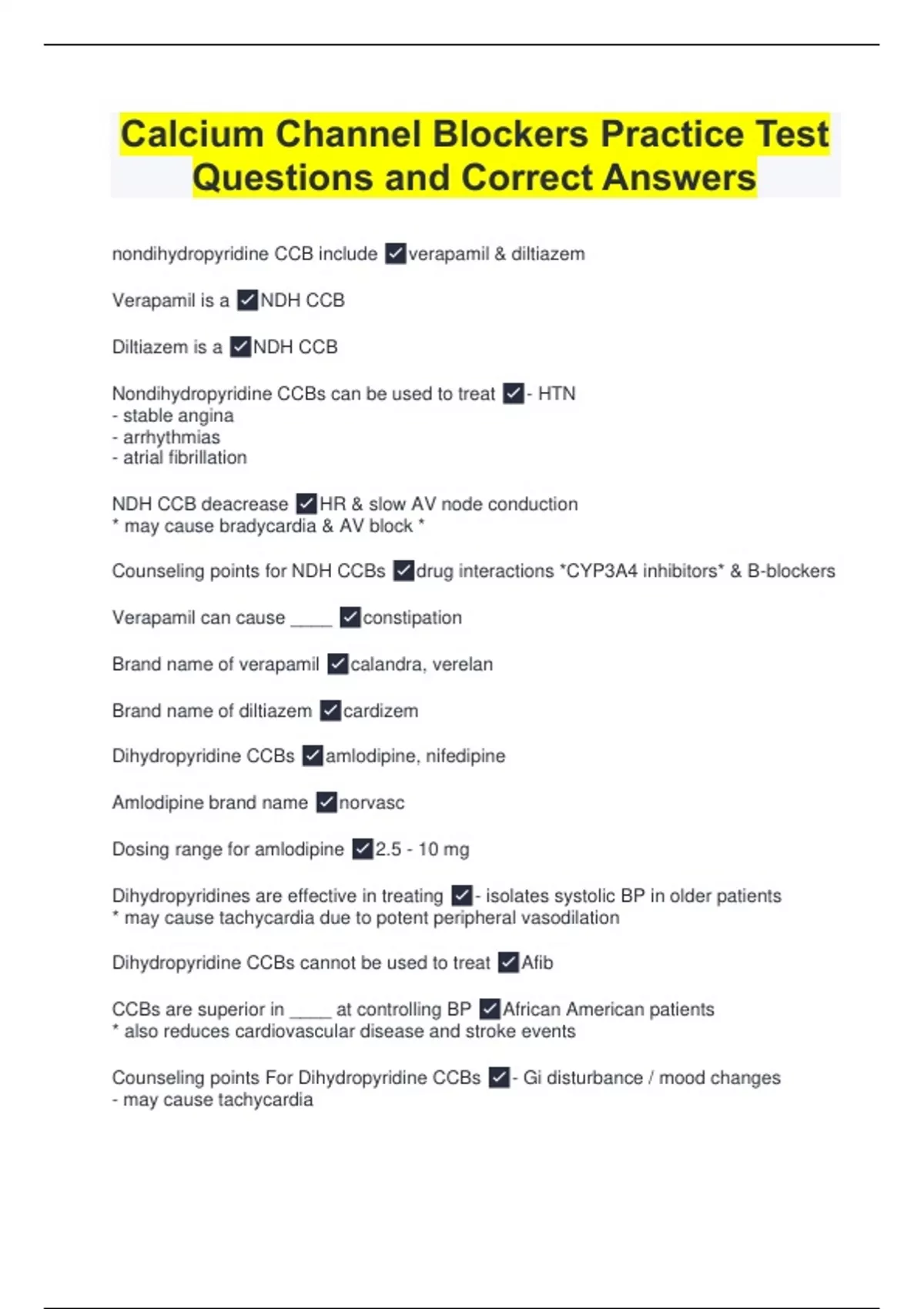 Calcium Channel Blockers Practice Test Questions and Correct Answers

nondihydropyridine CCB include ✓verapamil & diltiazem

Verapamil is a ✓NDH CCB

Diltiazem is a ✓NDH CCB

Nondihydropyridine CCBs can be used to treat ✓- HTN
- stable angina
- arrhythmias
- atrial fibrillation

NDH CCB deacrease ✓HR & slow AV node conduction
* may cause bradycardia & AV block *

Counseling points for NDH CCBs ✓drug interactions *CYP3A4 inhibitors* & B-blockers

Verapamil can cause _____ ✓constipation

Brand name of verapamil ✓calandra, verelan

Brand name of diltiazem ✓cardizem

Dihydropyridine CCBs ✓amlodipine, nifedipine

Amlodipine brand name ✓norvasc

Dosing range for amlodipine ✓2.5 - 10 mg

Dihydropyridines are effective in treating ✓- isolates systolic BP in older patients
* may cause tachycardia due to potent peripheral vasodilation

Dihydropyridine CCBs cannot be used to treat ✓Afib

CCBs are superior in _____ at controlling BP ✓African American patients
* also reduces cardiovascular disease and stroke events

Counseling points For Dihydropyridine CCBs ✓- Gi disturbance / mood changes
- may cause tachycardia